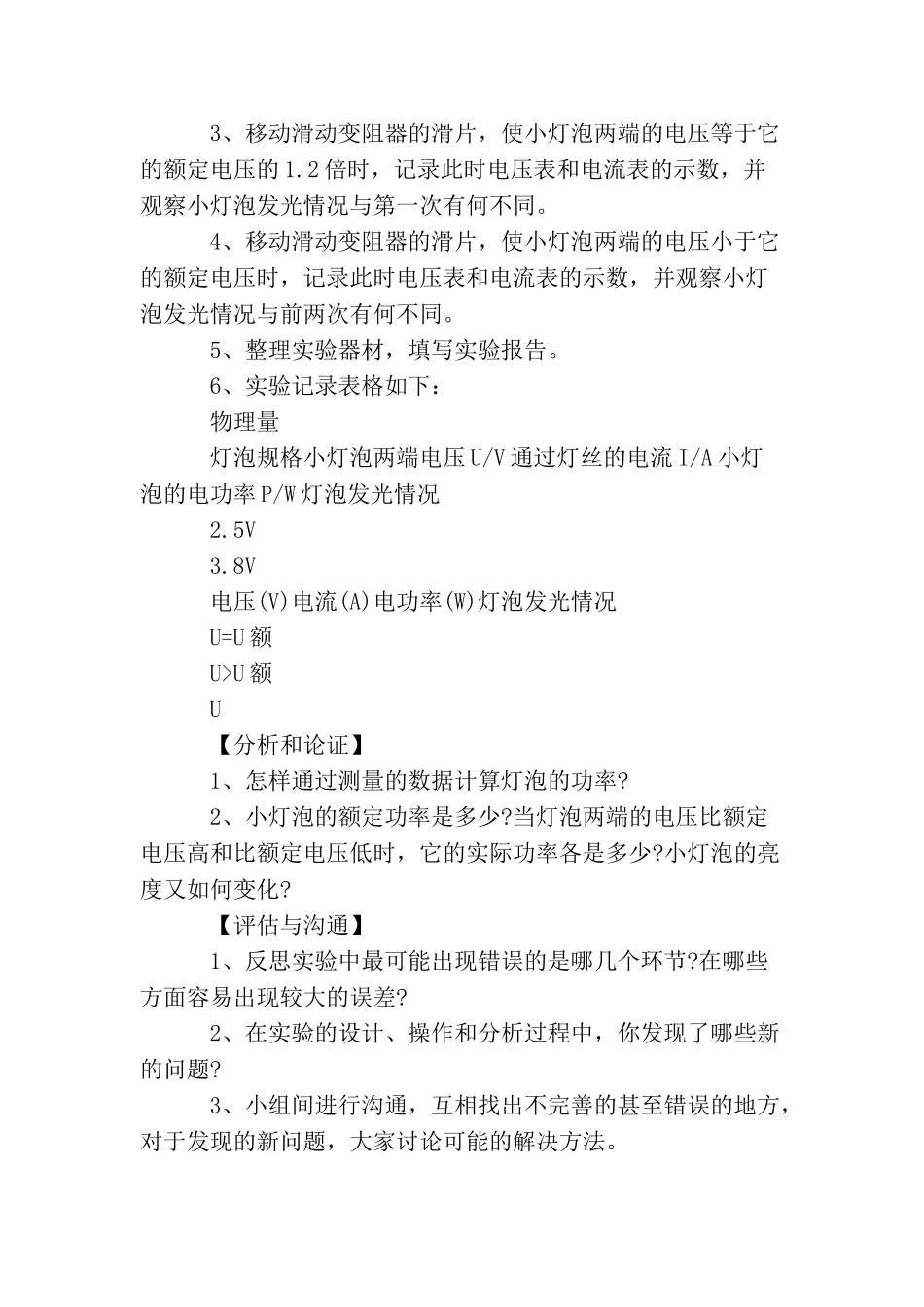 3、移动滑动变阻器的滑片，使小灯泡两端的电压等于它的额定电压的1.2倍时，记录此时电压表和电流表的示数，并观察小灯泡发光情况与第一次有何不同。

4、移动滑动变阻器的滑片，使小灯泡两端的电压小于它的额定电压时，记录此时电压表和电流表的示数，并观察小灯泡发光情况与前两次有何不同。

5、整理实验器材，填写实验报告。

6、实验记录表格如下：

物理量

灯泡规格小灯泡两端电压U/V通过灯丝的电流I/A小灯泡的电功率P/W灯泡发光情况

2.5V

3.8V

电压(V)电流(A)电功率(W)灯泡发光情况

U=U额

U>U额

U

【分析和论证】

1、怎样通过测量的数据计算灯泡的功率?

2、小灯泡的额定功率是多少?当灯泡两端的电压比额定电压高和比额定电压低时，它的实际功率各是多少?小灯泡的亮度又如何变化?

【评估与沟通】

1、反思实验中最可能出现错误的是哪几个环节?在哪些方面容易出现较大的误差?

2、在实验的设计、操作和分析过程中，你发现了哪些新的问题?

3、小组间进行沟通，互相找出不完善的甚至错误的地方，对于发现的新问题，大家讨论可能的解决方法。